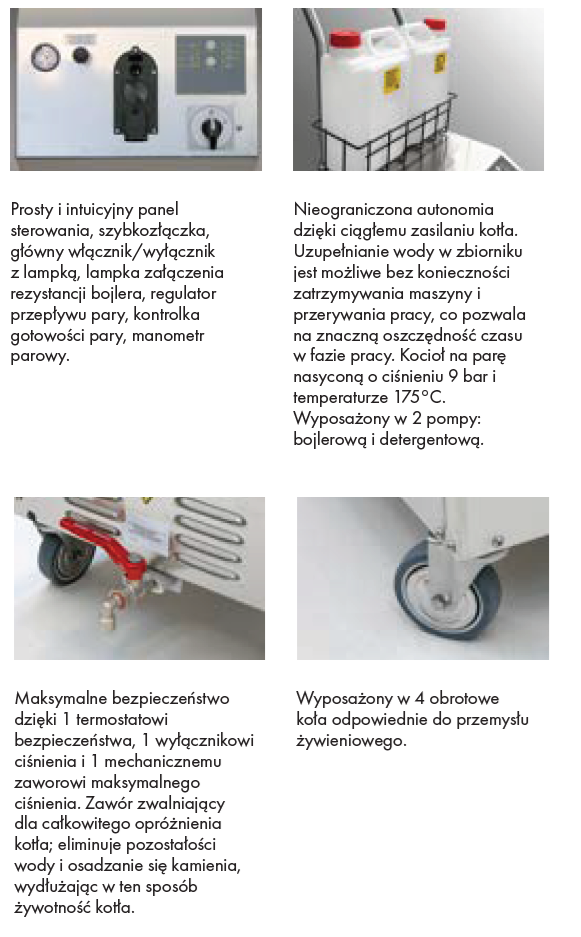 Prosty i intuicyjny panel sterowania, szybkozłączka, główny włącznik/wyłącznik z lampką, lampka załączenia rezystancji bojlera, regulator przepływu pary, kontrolka gotowości pary, manometr parowy.

Nieograniczona autonomia dzięki ciągłemu zasilaniu kotła. Uzupełnianie wody w zbiorniku jest możliwe bez konieczności zatrzymywania maszyny i przerywania pracy, co pozwala na znaczną oszczędność czasu w fazie pracy. Kocioł na parę nasyconą o ciśnieniu 9 bar i temperaturze 175°C. Wyposażony w 2 pompy: bojlerową i detergentową.

Maksymalne bezpieczeństwo dzięki 1 termostatowi bezpieczeństwa, 1 wyłącznikowi ciśnienia i 1 mechanicznemu zaworowi maksymalnego ciśnienia. Zawór zwalniający dla całkowitego opróżnienia kotła; eliminuje pozostałości wody i osadzanie się kamienia, wydłużając w ten sposób żywotność kotła.

Wyposażony w 4 obrotowe koła odpowiednie do przemysłu żywieniowego.